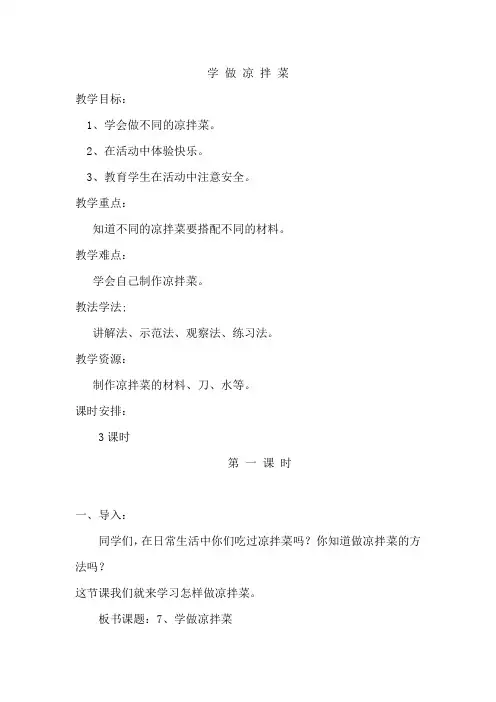 学 做 凉 拌 菜

教学目标：

1、学会做不同的凉拌菜。

2、在活动中体验快乐。

3、教育学生在活动中注意安全。

教学重点：

知道不同的凉拌菜要搭配不同的材料。

教学难点：

学会自己制作凉拌菜。

教法学法：

讲解法、示范法、观察法、练习法。

教学资源：

制作凉拌菜的材料、刀、水等。

课时安排：

3 课时

第 一 课 时

一、导入：

同学们，在日常生活中你们吃过凉拌菜吗？你知道做凉拌菜的方法吗？

这节课我们就来学习怎样做凉拌菜。

板书课题：7、学做凉拌菜